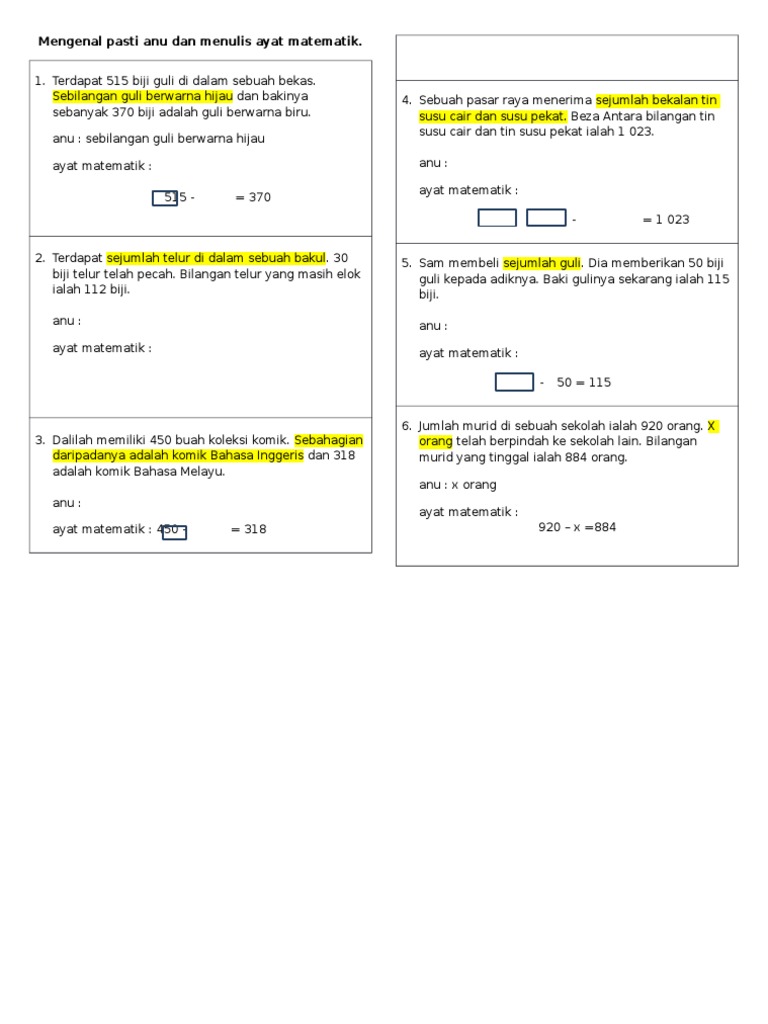 Mengenal pasti anu dan menulis ayat matematik.

1. Terdapat 515 biji guli di dalam sebuah bekas. Sebilangan guli berwarna hijau dan bakinya sebanyak 370 biji adalah guli berwarna biru.

anu : sebilangan guli berwarna hijau

ayat matematik :

515 - = 370

2. Terdapat sejumlah telur di dalam sebuah bakul. 30 biji telur telah pecah. Bilangan telur yang masih elok ialah 112 biji.

anu :

ayat matematik :

3. Dalilah memiliki 450 buah koleksi komik. Sebahagian daripadanya adalah komik Bahasa Inggeris dan 318 adalah komik Bahasa Melayu.

anu :

ayat matematik : 450 - = 318

4. Sebuah pasar raya menerima sejumlah bekalan tin susu cair dan susu pekat. Beza Antara bilangan tin susu cair dan tin susu pekat ialah 1 023.

anu :

ayat matematik :

- = 1 023

5. Sam membeli sejumlah guli. Dia memberikan 50 biji guli kepada adiknya. Baki gulinya sekarang ialah 115 biji.

anu :

ayat matematik :

- 50 = 115

6. Jumlah murid di sebuah sekolah ialah 920 orang. X orang telah berpindah ke sekolah lain. Bilangan murid yang tinggal ialah 884 orang.

anu : x orang

ayat matematik :

920 – x =884